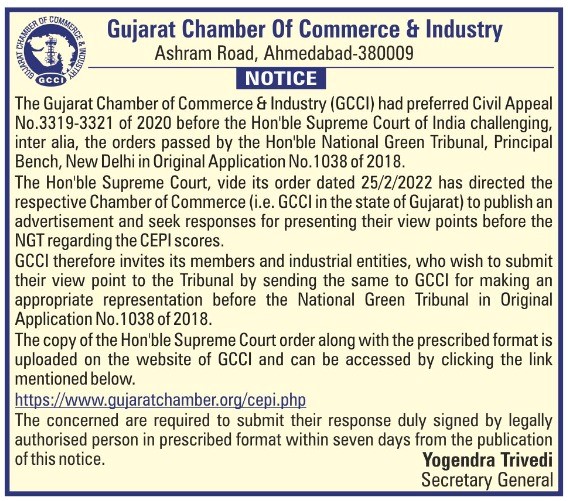 GUJARAT CHAMBER OF COMMERCE & INDUSTRY
GCCI

Gujarat Chamber Of Commerce & Industry
Ashram Road, Ahmedabad-380009

NOTICE

The Gujarat Chamber of Commerce & Industry (GCCI) had preferred Civil Appeal No.3319-3321 of 2020 before the Hon'ble Supreme Court of India challenging, inter alia, the orders passed by the Hon'ble National Green Tribunal, Principal Bench, New Delhi in Original Application No.1038 of 2018.

The Hon'ble Supreme Court, vide its order dated 25/2/2022 has directed the respective Chamber of Commerce (i.e. GCCI in the state of Gujarat) to publish an advertisement and seek responses for presenting their view points before the NGT regarding the CEPI scores.

GCCI therefore invites its members and industrial entities, who wish to submit their view point to the Tribunal by sending the same to GCCI for making an appropriate representation before the National Green Tribunal in Original Application No.1038 of 2018.

The copy of the Hon'ble Supreme Court order along with the prescribed format is uploaded on the website of GCCI and can be accessed by clicking the link mentioned below.

https://www.gujaratchamber.org/cepi.php

The concerned are required to submit their response duly signed by legally authorised person in prescribed format within seven days from the publication of this notice.

Yogendra Trivedi
Secretary General